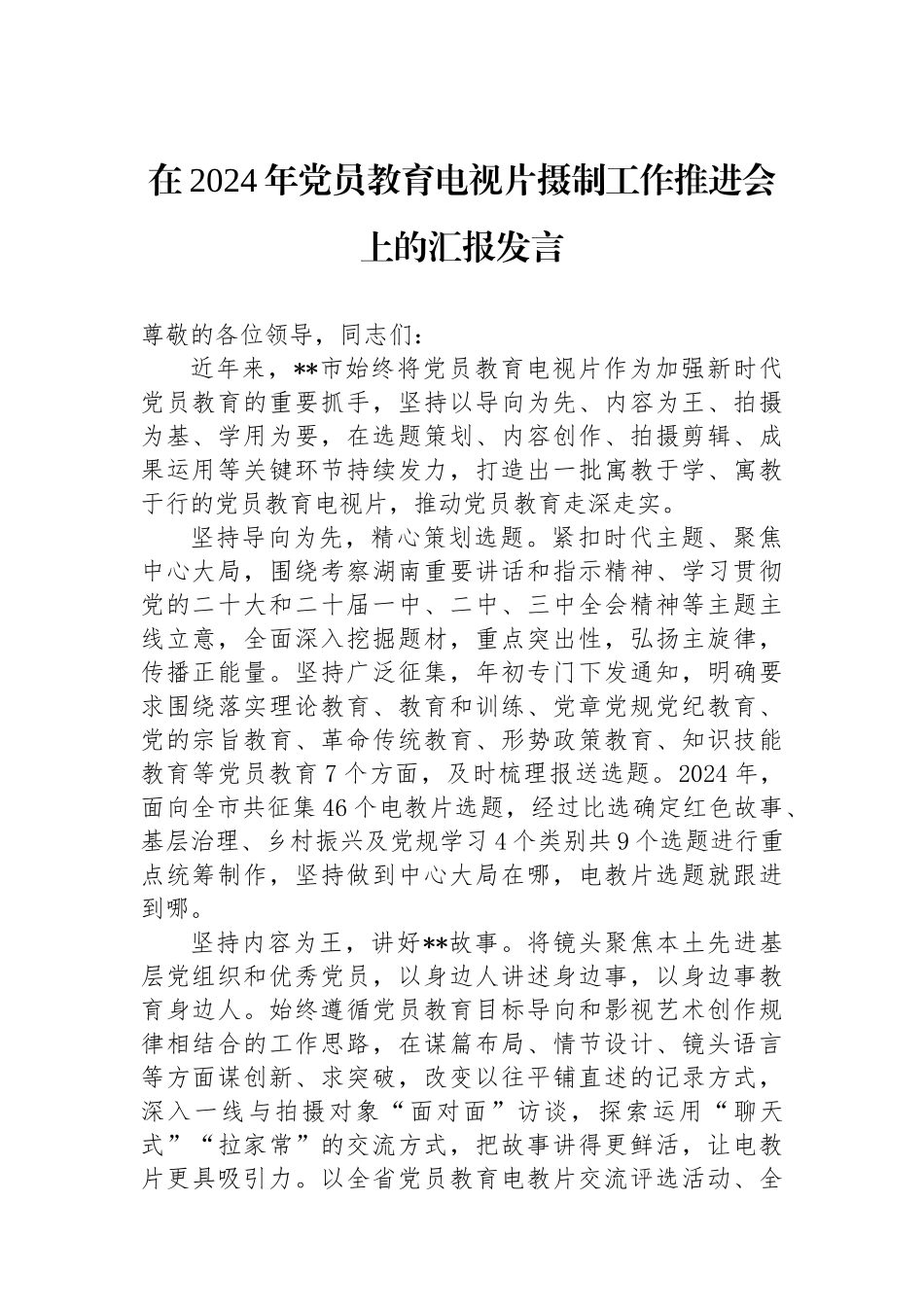 在2024年党员教育电视片摄制工作推进会上的汇报发言

尊敬的各位领导，同志们：

近年来，**市始终将党员教育电视片作为加强新时代党员教育的重要抓手，坚持以导向为先、内容为王、拍摄为基、学用为要，在选题策划、内容创作、拍摄剪辑、成果运用等关键环节持续发力，打造出一批寓教于学、寓教于行的党员教育电视片，推动党员教育走深走实。

坚持导向为先，精心策划选题。紧扣时代主题、聚焦中心大局，围绕考察湖南重要讲话和指示精神、学习贯彻党的二十大和二十届一中、二中、三中全会精神等主题主线立意，全面深入挖掘题材，重点突出性，弘扬主旋律，传播正能量。坚持广泛征集，年初专门下发通知，明确要求围绕落实理论教育、教育和训练、党章党规党纪教育、党的宗旨教育、革命传统教育、形势政策教育、知识技能教育等党员教育7个方面，及时梳理报送选题。2024年，面向全市共征集46个电教片选题，经过比选确定红色故事、基层治理、乡村振兴及党规学习4个类别共9个选题进行重点统筹制作，坚持做到中心大局在哪，电教片选题就跟进到哪。

坚持内容为王，讲好**故事。将镜头聚焦本土先进基层党组织和优秀党员，以身边人讲述身边事，以身边事教育身边人。始终遵循党员教育目标导向和影视艺术创作规律相结合的工作思路，在谋篇布局、情节设计、镜头语言等方面谋创新、求突破，改变以往平铺直述的记录方式，深入一线与拍摄对象“面对面”访谈，探索运用“聊天式”“拉家常”的交流方式，把故事讲得更鲜活，让电教片更具吸引力。以全省党员教育电教片交流评选活动、全